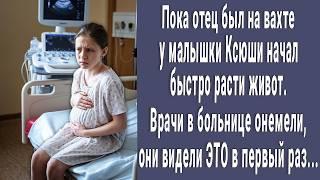 Пока отец был на вахте у малышки Ксюши начал быстро расти живот. Врачи в больнице онемели, они видели ЭТО в первый раз...